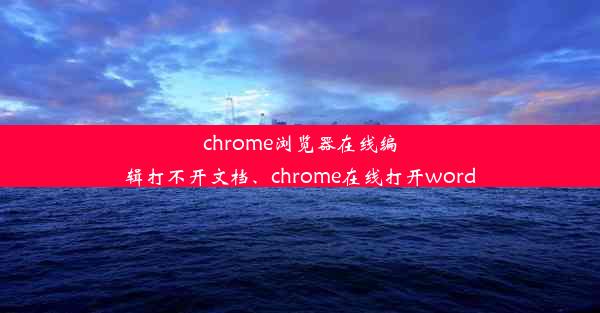 chrome浏览器在线编辑打不开文档、chrome在线打开word